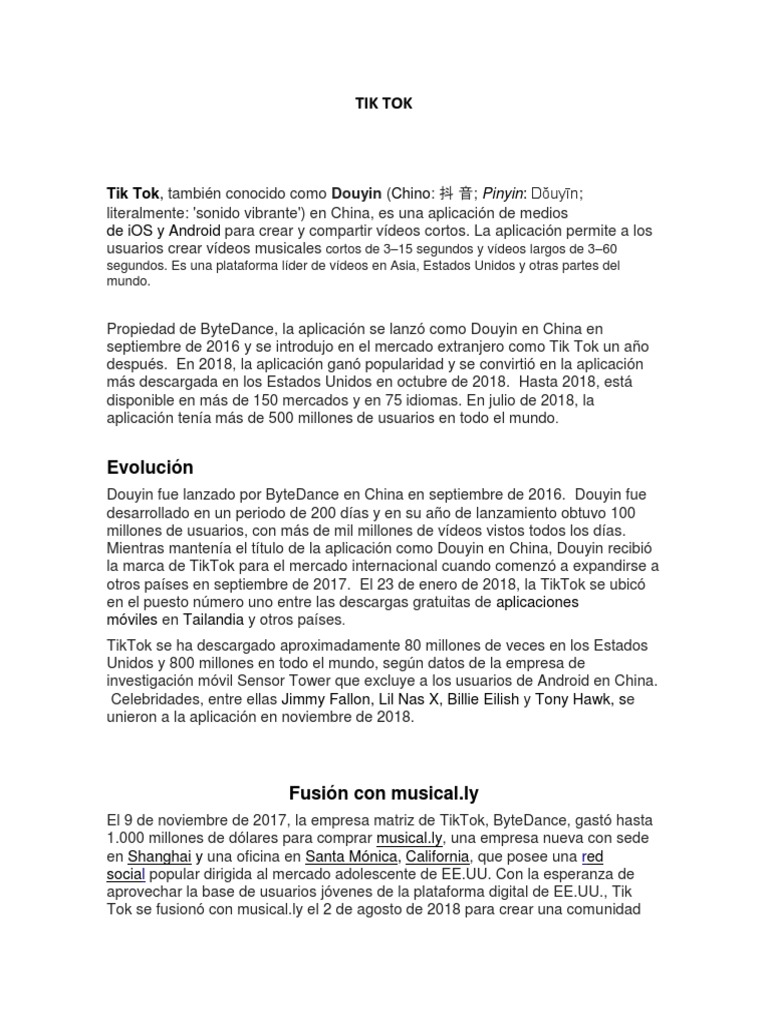 TIK TOK

Tik Tok, también conocido como Douyin (Chino: 抖音; Pinyin: Dǒuyīn; literalmente: 'sonido vibrante') en China, es una aplicación de medios de iOS y Android para crear y compartir vídeos cortos. La aplicación permite a los usuarios crear vídeos musicales cortos de 3–15 segundos y vídeos largos de 3–60 segundos. Es una plataforma líder de vídeos en Asia, Estados Unidos y otras partes del mundo.

Propiedad de ByteDance, la aplicación se lanzó como Douyin en China en septiembre de 2016 y se introdujo en el mercado extranjero como Tik Tok un año después. En 2018, la aplicación ganó popularidad y se convirtió en la aplicación más descargada en los Estados Unidos en octubre de 2018. Hasta 2018, está disponible en más de 150 mercados y en 75 idiomas. En julio de 2018, la aplicación tenía más de 500 millones de usuarios en todo el mundo.

Evolución

Douyin fue lanzado por ByteDance en China en septiembre de 2016. Douyin fue desarrollado en un periodo de 200 días y en su año de lanzamiento obtuvo 100 millones de usuarios, con más de mil millones de vídeos vistos todos los días. Mientras mantenía el título de la aplicación como Douyin en China, Douyin recibió la marca de TikTok para el mercado internacional cuando comenzó a expandirse a otros países en septiembre de 2017. El 23 de enero de 2018, la TikTok se ubicó en el puesto número uno entre las descargas gratuitas de aplicaciones móviles en Tailandia y otros países.

TikTok se ha descargado aproximadamente 80 millones de veces en los Estados Unidos y 800 millones en todo el mundo, según datos de la empresa de investigación móvil Sensor Tower que excluye a los usuarios de Android en China. Celebridades, entre ellas Jimmy Fallon, Lil Nas X, Billie Eilish y Tony Hawk, se unieron a la aplicación en noviembre de 2018.

Fusión con musical.ly

El 9 de noviembre de 2017, la empresa matriz de TikTok, ByteDance, gastó hasta 1.000 millones de dólares para comprar musical.ly, una empresa nueva con sede en Shanghai y una oficina en Santa Mónica, California, que posee una red social popular dirigida al mercado adolescente de EE.UU. Con la esperanza de aprovechar la base de usuarios jóvenes de la plataforma digital de EE.UU., Tik Tok se fusionó con musical.ly el 2 de agosto de 2018 para crear una comunidad